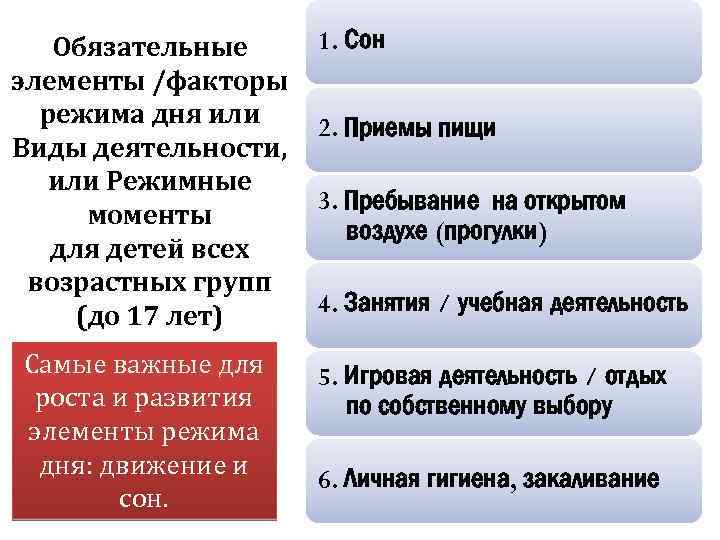 Обязательные элементы /факторы режима дня или Виды деятельности, или Режимные моменты для детей всех возрастных групп (до 17 лет)

Самые важные для роста и развития элементы режима дня: движение и сон.

1. Сон

2. Приемы пищи

3. Пребывание на открытом воздухе (прогулки)

4. Занятия / учебная деятельность

5. Игровая деятельность / отдых по собственному выбору

6. Личная гигиена, закаливание